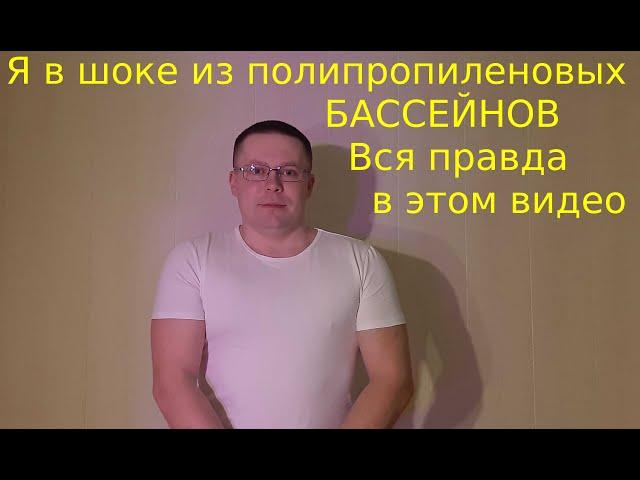 Я в шоке из полипропиленовых БАССЕЙНОВ Вся правда в этом видео